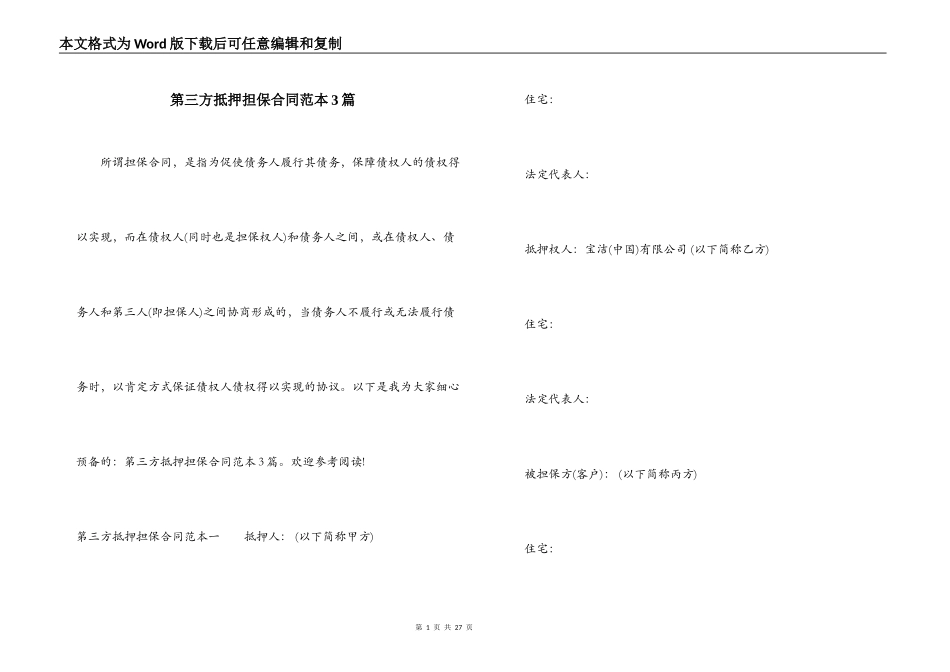 本文格式为Word版下载后可任意编辑和复制

第三方抵押担保合同范本3篇

所谓担保合同，是指为促使债务人履行其债务，保障债权人的债权得以实现，而在债权人(同时也是担保权人)和债务人之间，或在债权人、债务人和第三人(即担保人)之间协商形成的，当债务人不履行或无法履行债务时，以肯定方式保证债权人债权得以实现的协议。以下是我为大家细心预备的：第三方抵押担保合同范本3篇。欢迎参考阅读!

第三方抵押担保合同范本一　　抵押人：(以下简称甲方)

住宅：

法定代表人：

抵押权人：宝洁(中国)有限公司 (以下简称乙方)

住宅：

法定代表人：

被担保方(客户)：(以下简称丙方)

住宅：

第 1 页 共 27 页